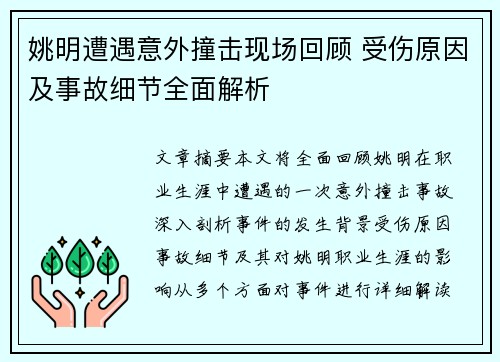 姚明遭遇意外撞击现场回顾 受伤原因及事故细节全面解析

文章摘要本文将全面回顾姚明在职业生涯中遭遇的一次意外撞击事故深入剖析事件的发生背景受伤原因事故细节及其对姚明职业生涯的影响从多个方面对事件进行详细解读